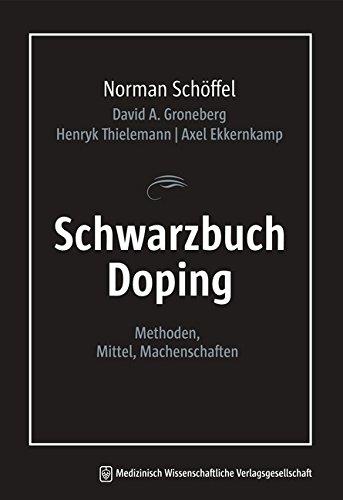 Norman Schöffel
David A. Groneberg
Henryk Thielemann | Axel Ekkernkamp

Schwarzbuch Doping

Methoden, Mittel, Machenschaften

Medizinisch Wissenschaftliche Verlagsgesellschaft